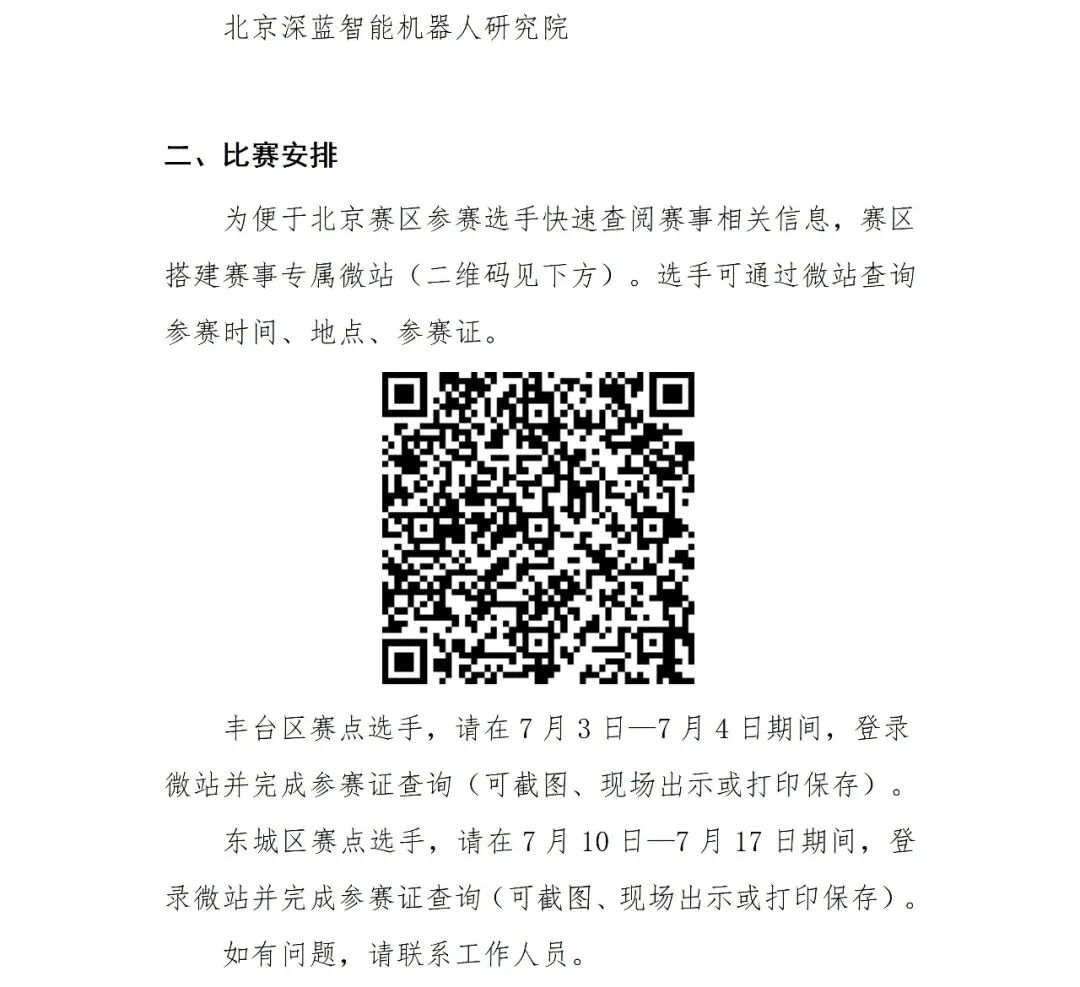 北京深蓝智能机器人研究院

二、比赛安排

为便于北京赛区参赛选手快速查阅赛事相关信息，赛区搭建赛事专属微站（二维码见下方）。选手可通过微站查询参赛时间、地点、参赛证。

丰台区赛点选手，请在7月3日—7月4日期间，登录微站并完成参赛证查询（可截图、现场出示或打印保存）。

东城区赛点选手，请在7月10日—7月17日期间，登录微站并完成参赛证查询（可截图、现场出示或打印保存）。

如有问题，请联系工作人员。